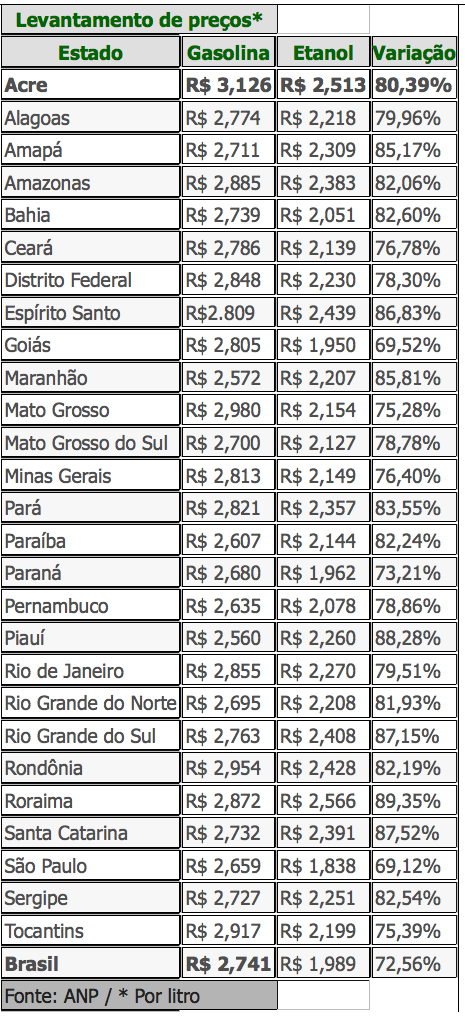 Levantamento de preços*

| Estado | Gasolina | Etanol | Variação |
|---|---|---|---|
| Acre | R$ 3,126 | R$ 2,513 | 80,39% |
| Alagoas | R$ 2,774 | R$ 2,218 | 79,96% |
| Amapá | R$ 2,711 | R$ 2,309 | 85,17% |
| Amazonas | R$ 2,885 | R$ 2,383 | 82,06% |
| Bahia | R$ 2,739 | R$ 2,051 | 82,60% |
| Ceará | R$ 2,786 | R$ 2,139 | 76,78% |
| Distrito Federal | R$ 2,848 | R$ 2,230 | 78,30% |
| Espírito Santo | R$2.809 | R$ 2,439 | 86,83% |
| Goiás | R$ 2,805 | R$ 1,950 | 69,52% |
| Maranhão | R$ 2,572 | R$ 2,207 | 85,81% |
| Mato Grosso | R$ 2,980 | R$ 2,154 | 75,28% |
| Mato Grosso do Sul | R$ 2,700 | R$ 2,127 | 78,78% |
| Minas Gerais | R$ 2,813 | R$ 2,149 | 76,40% |
| Pará | R$ 2,821 | R$ 2,357 | 83,55% |
| Paraíba | R$ 2,607 | R$ 2,144 | 82,24% |
| Paraná | R$ 2,680 | R$ 1,962 | 73,21% |
| Pernambuco | R$ 2,635 | R$ 2,078 | 78,86% |
| Piauí | R$ 2,560 | R$ 2,260 | 88,28% |
| Rio de Janeiro | R$ 2,855 | R$ 2,270 | 79,51% |
| Rio Grande do Norte | R$ 2,695 | R$ 2,208 | 81,93% |
| Rio Grande do Sul | R$ 2,763 | R$ 2,408 | 87,15% |
| Rondônia | R$ 2,954 | R$ 2,428 | 82,19% |
| Roraima | R$ 2,872 | R$ 2,566 | 89,35% |
| Santa Catarina | R$ 2,732 | R$ 2,391 | 87,52% |
| São Paulo | R$ 2,659 | R$ 1,838 | 69,12% |
| Sergipe | R$ 2,727 | R$ 2,251 | 82,54% |
| Tocantins | R$ 2,917 | R$ 2,199 | 75,39% |
| Brasil | R$ 2,741 | R$ 1,989 | 72,56% |

Fonte: ANP / * Por litro